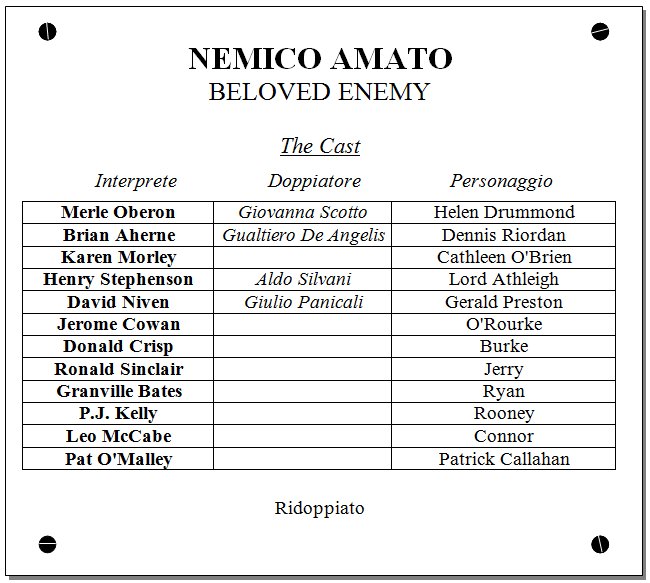 NEMICO AMATO
BELOVED ENEMY

The Cast

| Interprete | Doppiatore | Personaggio |
|---|---|---|
| Merle Oberon | Giovanna Scotto | Helen Drummond |
| Brian Aherne | Gualtiero De Angelis | Dennis Riordan |
| Karen Morley | | Cathleen O'Brien |
| Henry Stephenson | Aldo Silvani | Lord Athleigh |
| David Niven | Giulio Panicali | Gerald Preston |
| Jerome Cowan | | O'Rourke |
| Donald Crisp | | Burke |
| Ronald Sinclair | | Jerry |
| Granville Bates | | Ryan |
| P.J. Kelly | | Rooney |
| Leo McCabe | | Connor |
| Pat O'Malley | | Patrick Callahan |

Ridoppiato